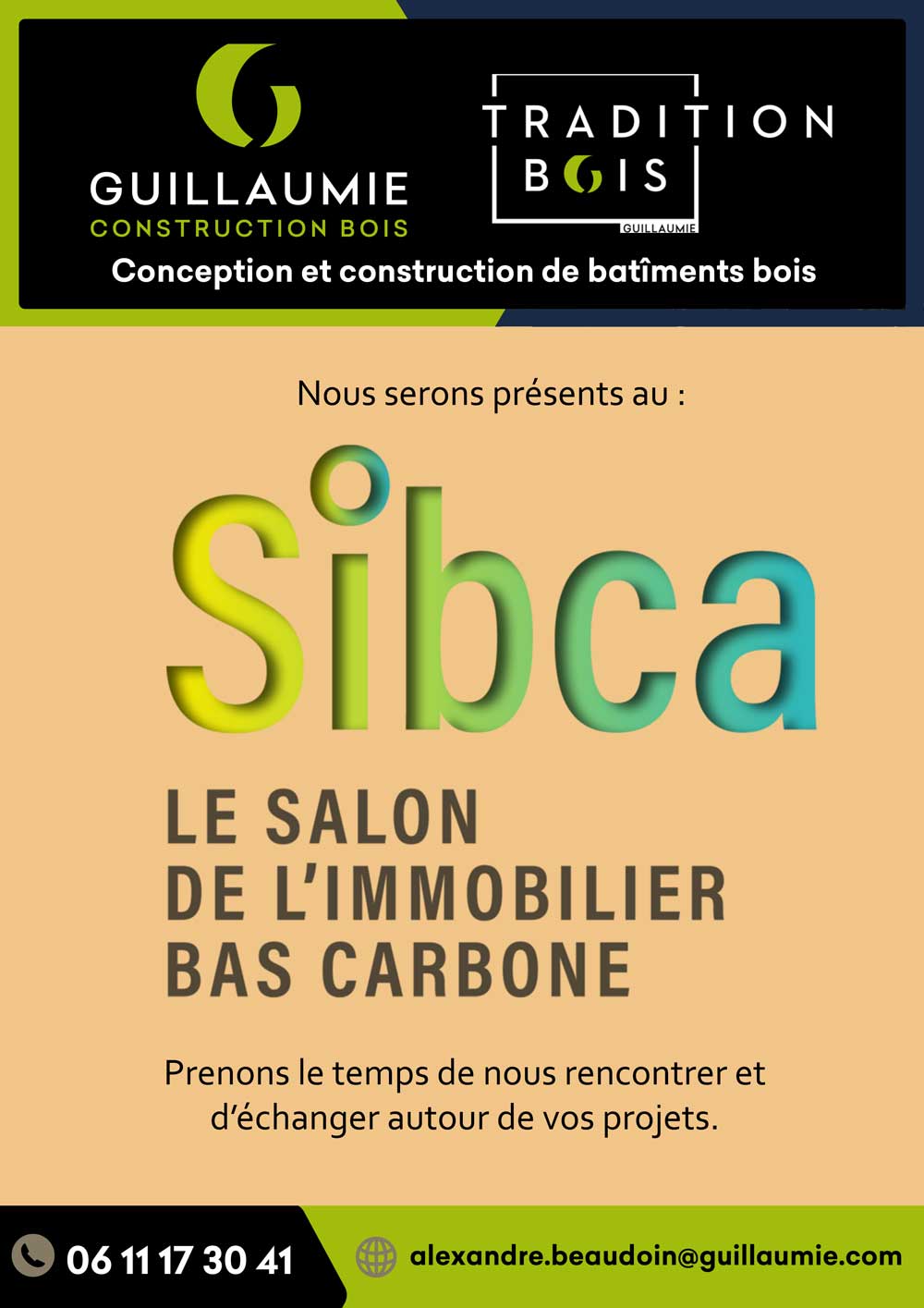 GUILLAUMIE
CONSTRUCTION BOIS

TRADITION
BOIS
GUILLAUMIE

Conception et construction de batîments bois

Nous serons présents au :

Sibca

LE SALON
DE L'IMMOBILIER
BAS CARBONE

Prenons le temps de nous rencontrer et d'échanger autour de vos projets.

06 11 17 30 41

alexandre.beaudoin@guillaumie.com